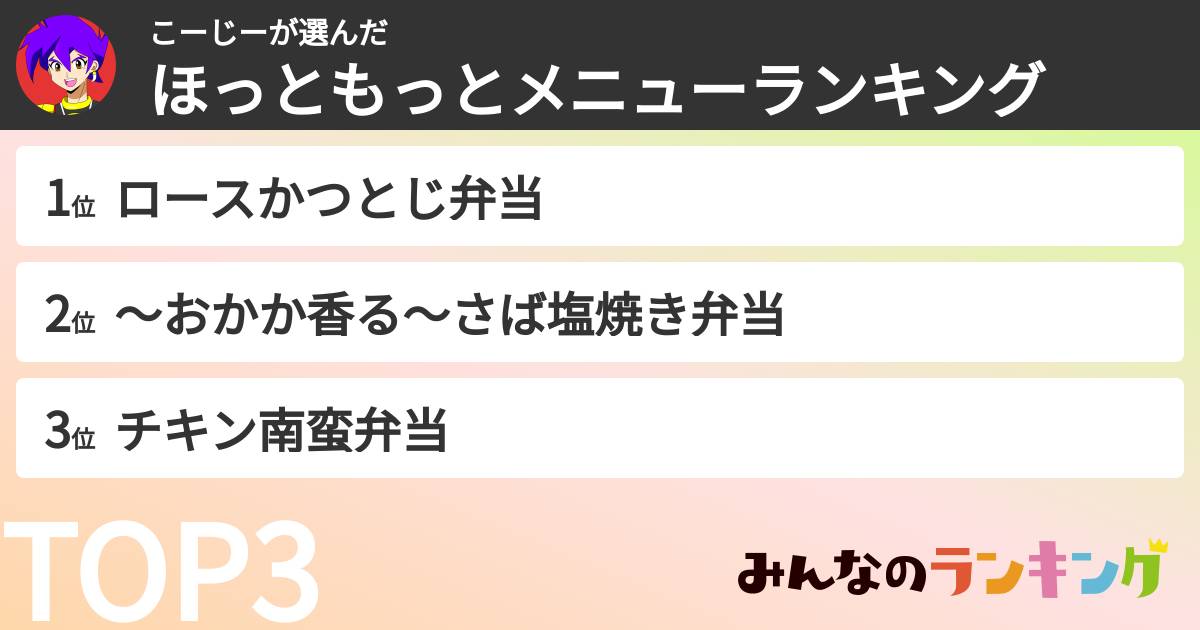 こーじーが選んだ
ほっともっとメニューランキング

1位 ロースかつとじ弁当

2位 〜おかか香る〜さば塩焼き弁当

3位 チキン南蛮弁当

TOP3

みんなのランキング